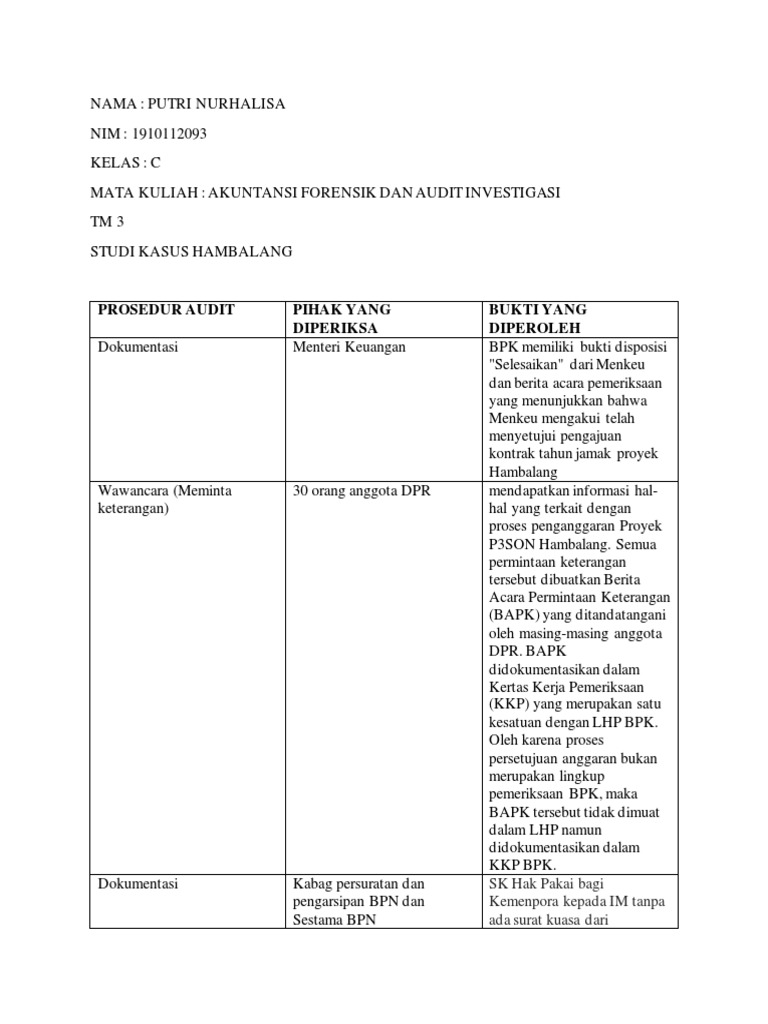 NAMA : PUTRI NURHALISA

NIM : 1910112093

KELAS : C

MATA KULIAH : AKUNTANSI FORENSIK DAN AUDIT INVESTIGASI

TM 3

STUDI KASUS HAMBALANG

| PROSEDUR AUDIT | PIHAK YANG DIPERIKSA | BUKTI YANG DIPEROLEH |
|---|---|---|
| Dokumentasi | Menteri Keuangan | BPK memiliki bukti disposisi "Selesaikan" dari Menkeu dan berita acara pemeriksaan yang menunjukkan bahwa Menkeu mengakui telah menyetujui pengajuan kontrak tahun jamak proyek Hambalang |
| Wawancara (Meminta keterangan) | 30 orang anggota DPR | mendapatkan informasi hal-hal yang terkait dengan proses penganggaran Proyek P3SON Hambalang. Semua permintaan keterangan tersebut dibuatkan Berita Acara Permintaan Keterangan (BAPK) yang ditandatangani oleh masing-masing anggota DPR. BAPK didokumentasikan dalam Kertas Kerja Pemeriksaan (KKP) yang merupakan satu kesatuan dengan LHP BPK. Oleh karena proses persetujuan anggaran bukan merupakan lingkup pemeriksaan BPK, maka BAPK tersebut tidak dimuat dalam LHP namun didokumentasikan dalam KKP BPK. |
| Dokumentasi | Kabag persuratan dan pengarsipan BPN dan Sestama BPN | SK Hak Pakai bagi Kemenpora kepada IM tanpa ada surat kuasa dari |